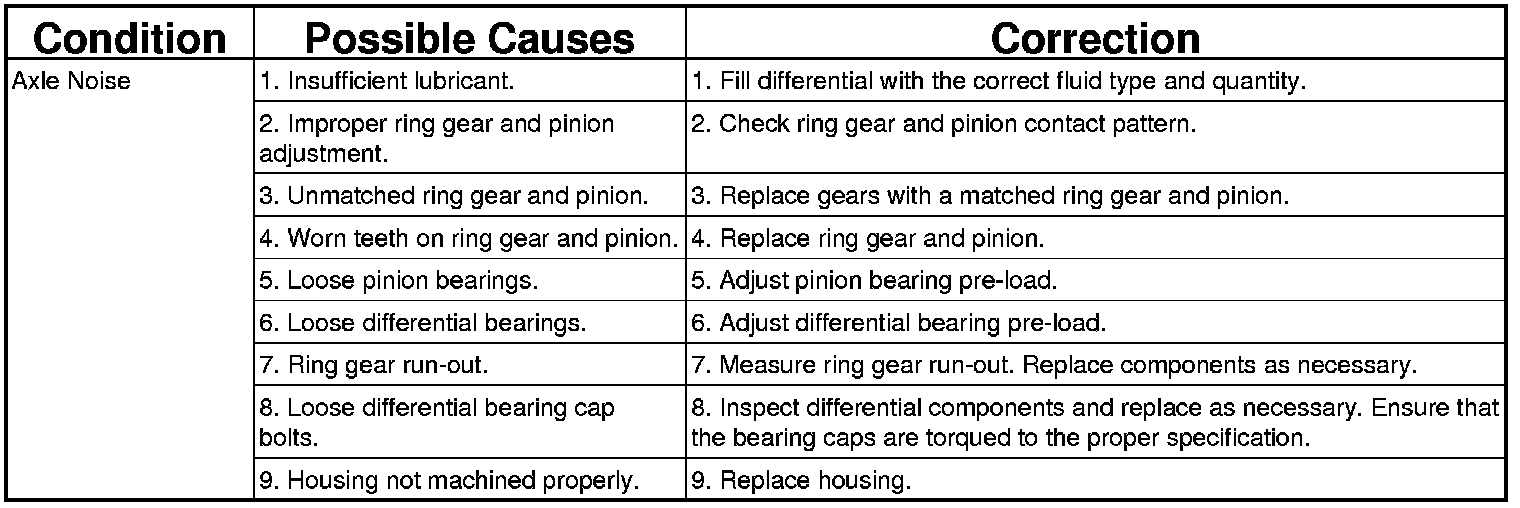 | Condition | Possible Causes | Correction |
|---|---|---|
| Axle Noise | 1. Insufficient lubricant. | 1. Fill differential with the correct fluid type and quantity. |
| | 2. Improper ring gear and pinion adjustment. | 2. Check ring gear and pinion contact pattern. |
| | 3. Unmatched ring gear and pinion. | 3. Replace gears with a matched ring gear and pinion. |
| | 4. Worn teeth on ring gear and pinion. | 4. Replace ring gear and pinion. |
| | 5. Loose pinion bearings. | 5. Adjust pinion bearing pre-load. |
| | 6. Loose differential bearings. | 6. Adjust differential bearing pre-load. |
| | 7. Ring gear run-out. | 7. Measure ring gear run-out. Replace components as necessary. |
| | 8. Loose differential bearing cap bolts. | 8. Inspect differential components and replace as necessary. Ensure that the bearing caps are torqued to the proper specification. |
| | 9. Housing not machined properly. | 9. Replace housing. |